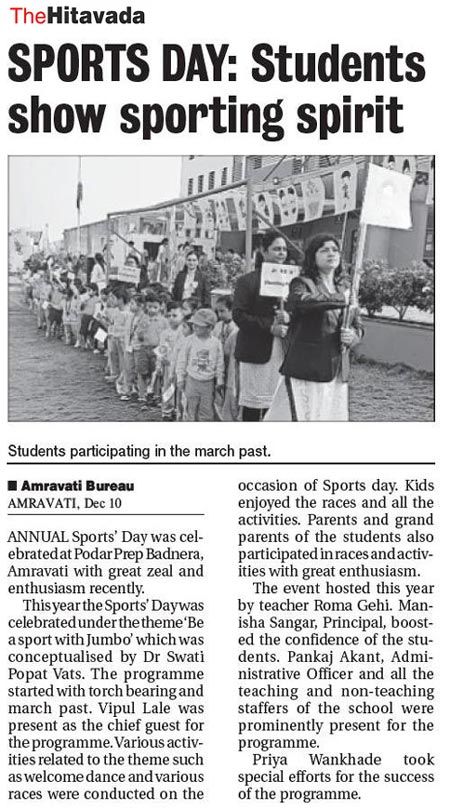 TheHitavada

SPORTS DAY: Students show sporting spirit

Students participating in the march past.

■ Amravati Bureau
AMRAVATI, Dec 10

ANNUAL Sports' Day was celebrated at Podar Prep Badnera, Amravati with great zeal and enthusiasm recently.

This year the Sports' Day was celebrated under the theme 'Be a sport with Jumbo' which was conceptualised by Dr Swati Popat Vats. The programme started with torch bearing and march past. Vipul Lale was present as the chief guest for the programme. Various activities related to the theme such as welcome dance and various races were conducted on the occasion of Sports day. Kids enjoyed the races and all the activities. Parents and grand parents of the students also participated in races and activities with great enthusiasm.

The event hosted this year by teacher Roma Gehi. Manisha Sangar, Principal, boosted the confidence of the students. Pankaj Akant, Administrative Officer and all the teaching and non-teaching staffers of the school were prominently present for the programme.

Priya Wankhade took special efforts for the success of the programme.